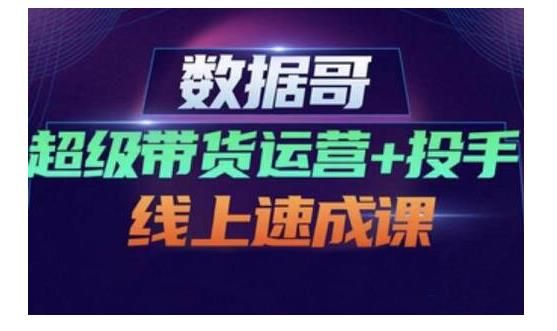 数据哥

超级带货运营+投手

线上速成课